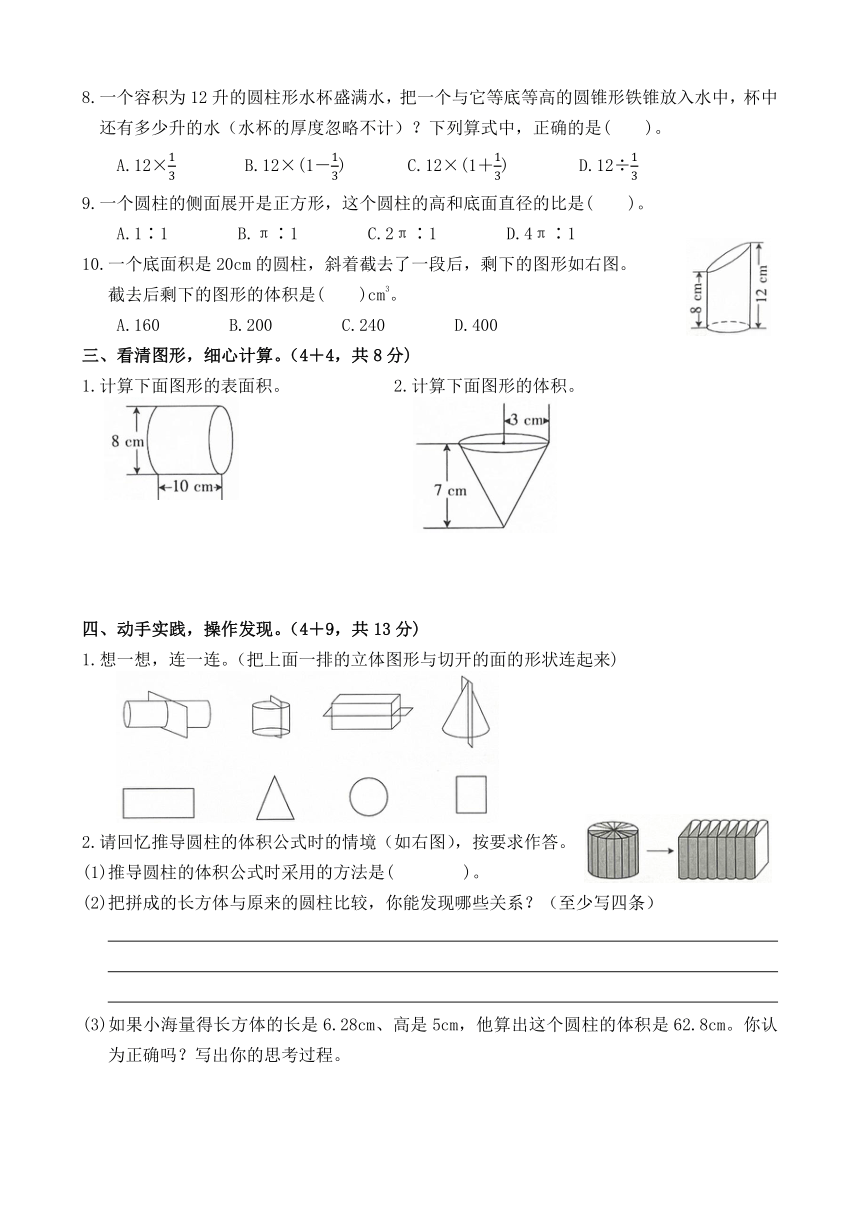 8.一个容积为 12 升的圆柱形水杯盛满水，把一个与它等底等高的圆锥形铁锥放入水中，杯中还有多少升的水（水杯的厚度忽略不计）？下列算式中，正确的是(　　)。

A.$12\times\frac{1}{3}$　　B.$12\times(1-\frac{1}{3})$　　C.$12\times(1+\frac{1}{3})$　　D.$12\div\frac{1}{3}$

9.一个圆柱的侧面展开是正方形，这个圆柱的高和底面直径的比是(　　)。

A.1∶1　　B.π∶1　　C.2π∶1　　D.4π∶1

10.一个底面积是 20cm 的圆柱，斜着截去了一段后，剩下的图形如右图。截去后剩下的图形的体积是(　　)$cm^3$。

A.160　　B.200　　C.240　　D.400

8 cm
12 cm

三、看清图形，细心计算。(4＋4，共 8 分)

1.计算下面图形的表面积。

8 cm
10 cm

2.计算下面图形的体积。

3 cm
7 cm

四、动手实践，操作发现。(4＋9，共 13 分)

1.想一想，连一连。(把上面一排的立体图形与切开的面的形状连起来)

2.请回忆推导圆柱的体积公式时的情境（如右图），按要求作答。

(1)推导圆柱的体积公式时采用的方法是(　　　　)。

(2)把拼成的长方体与原来的圆柱比较，你能发现哪些关系？（至少写四条）

(3)如果小海量得长方体的长是 6.28cm、高是 5cm，他算出这个圆柱的体积是 62.8cm。你认为正确吗？写出你的思考过程。